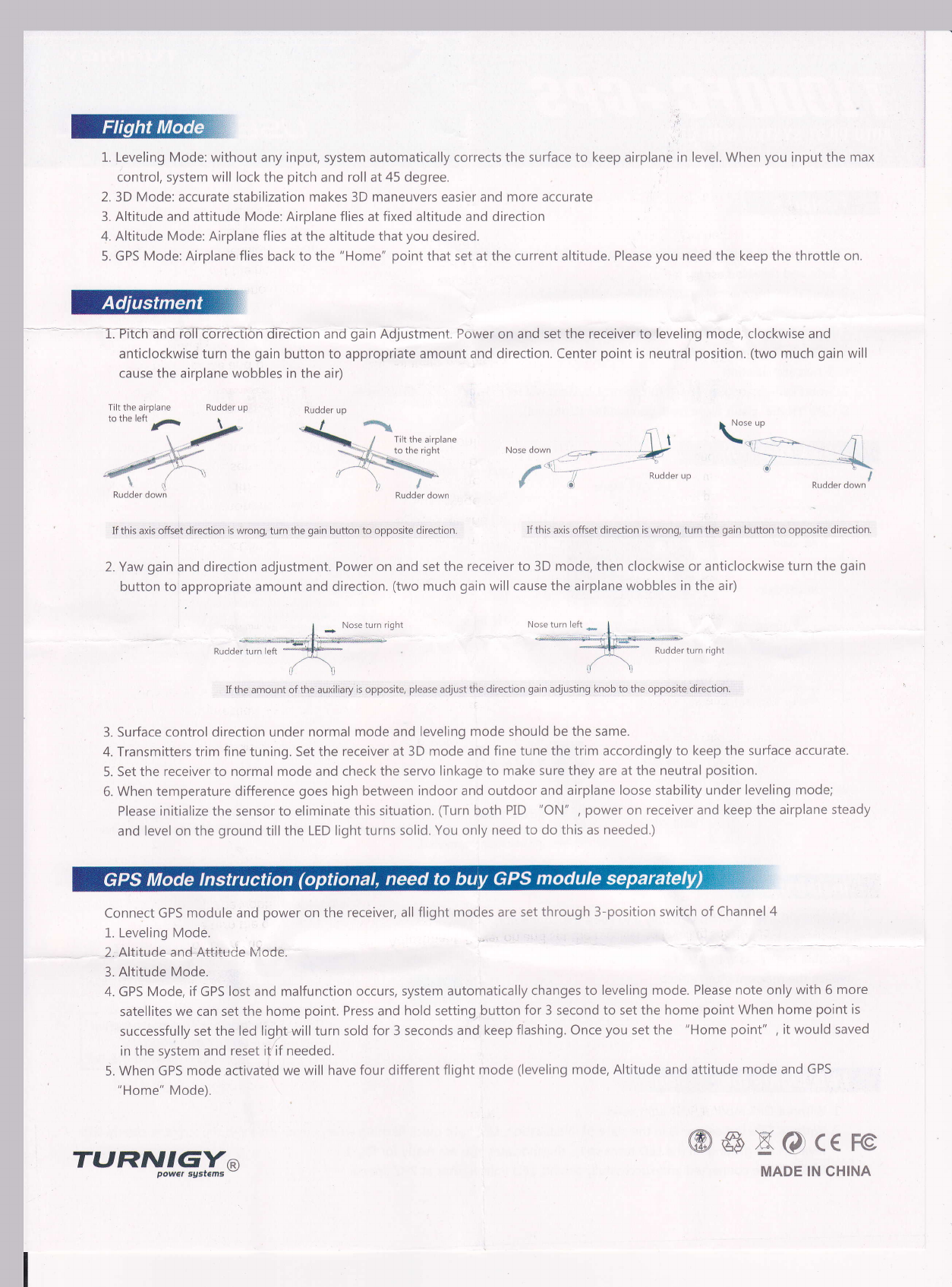 Flight Mode

1. Leveling Mode: without any input, system automatically corrects the surface to keep airplane in level. When you input the max control, system will lock the pitch and roll at 45 degree.
2. 3D Mode: accurate stabilization makes 3D maneuvers easier and more accurate
3. Altitude and attitude Mode: Airplane flies at fixed altitude and direction
4. Altitude Mode: Airplane flies at the altitude that you desired.
5. GPS Mode: Airplane flies back to the "Home" point that set at the current altitude. Please you need the keep the throttle on.

Adjustment

1. Pitch and roll correction direction and gain Adjustment. Power on and set the receiver to leveling mode, clockwise and anticlockwise turn the gain button to appropriate amount and direction. Center point is neutral position. (two much gain will cause the airplane wobbles in the air)

Tilt the airplane to the left
Rudder up
Rudder down
Rudder up
Tilt the airplane to the right
Rudder down
Nose down
Rudder up
Nose up
Rudder down

If this axis offset direction is wrong, turn the gain button to opposite direction.
If this axis offset direction is wrong, turn the gain button to opposite direction.

2. Yaw gain and direction adjustment. Power on and set the receiver to 3D mode, then clockwise or anticlockwise turn the gain button to appropriate amount and direction. (two much gain will cause the airplane wobbles in the air)

Nose turn right
Rudder turn left
Nose turn left
Rudder turn right

If the amount of the auxiliary is opposite, please adjust the direction gain adjusting knob to the opposite direction.

3. Surface control direction under normal mode and leveling mode should be the same.
4. Transmitters trim fine tuning. Set the receiver at 3D mode and fine tune the trim accordingly to keep the surface accurate.
5. Set the receiver to normal mode and check the servo linkage to make sure they are at the neutral position.
6. When temperature difference goes high between indoor and outdoor and airplane loose stability under leveling mode; Please initialize the sensor to eliminate this situation. (Turn both PID "ON" , power on receiver and keep the airplane steady and level on the ground till the LED light turns solid. You only need to do this as needed.)

GPS Mode Instruction (optional, need to buy GPS module separately)

Connect GPS module and power on the receiver, all flight modes are set through 3-position switch of Channel 4
1. Leveling Mode.
2. Altitude and Attitude Mode.
3. Altitude Mode.
4. GPS Mode, if GPS lost and malfunction occurs, system automatically changes to leveling mode. Please note only with 6 more satellites we can set the home point. Press and hold setting button for 3 second to set the home point When home point is successfully set the led light will turn sold for 3 seconds and keep flashing. Once you set the "Home point" , it would saved in the system and reset it if needed.
5. When GPS mode activated we will have four different flight mode (leveling mode, Altitude and attitude mode and GPS "Home" Mode).

TURNIGY®
power systems

14+ CE FC
MADE IN CHINA